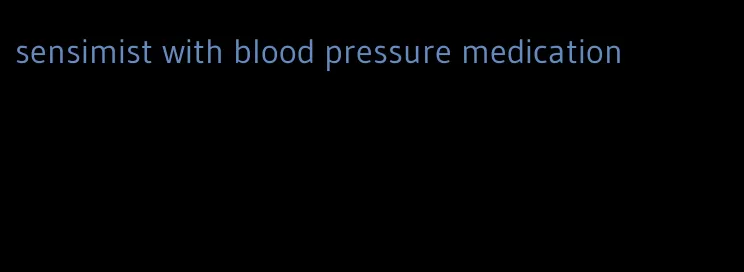 sensimist with blood pressure medication